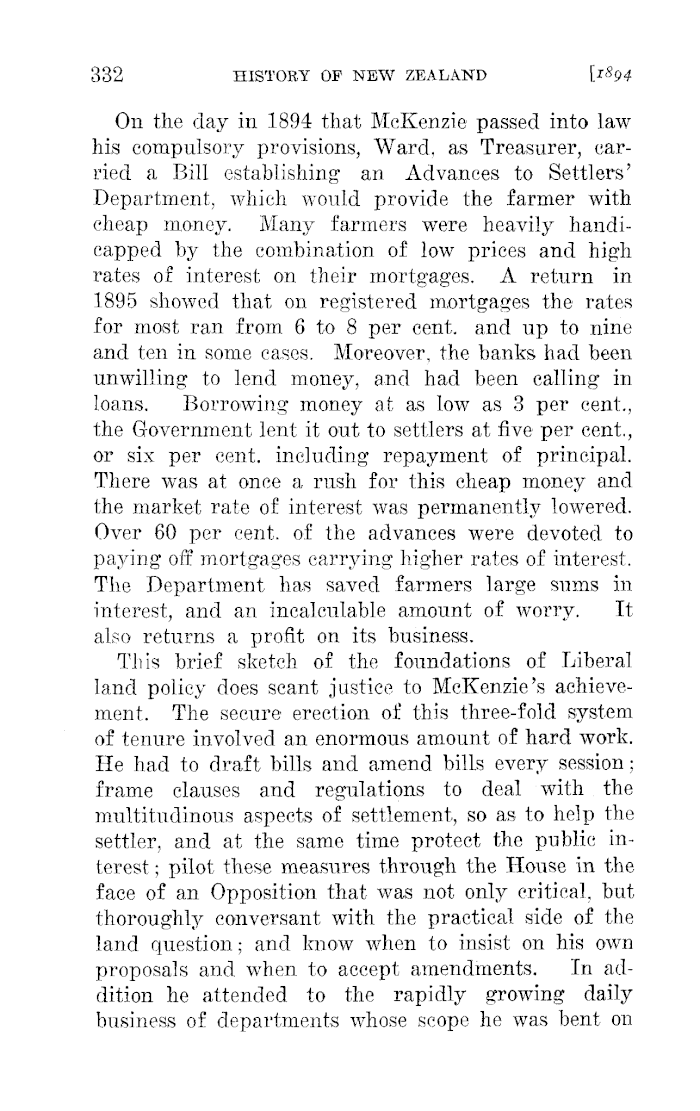 332 HISTORY OF NEW ZEALAND [1894

On the day in 1894 that McKenzie passed into law his compulsory provisions, Ward, as Treasurer, carried a Bill establishing an Advances to Settlers' Department, which would provide the farmer with cheap money. Many farmers were heavily handicapped by the combination of low prices and high rates of interest on their mortgages. A return in 1895 showed that on registered mortgages the rates for most ran from 6 to 8 per cent. and up to nine and ten in some cases. Moreover, the banks had been unwilling to lend money, and had been calling in loans. Borrowing money at as low as 3 per cent., the Government lent it out to settlers at five per cent., or six per cent. including repayment of principal. There was at once a rush for this cheap money and the market rate of interest was permanently lowered. Over 60 per cent. of the advances were devoted to paying off mortgages carrying higher rates of interest. The Department has saved farmers large sums in interest, and an incalculable amount of worry. It also returns a profit on its business.

This brief sketch of the foundations of Liberal land policy does scant justice to McKenzie's achievement. The secure erection of this three-fold system of tenure involved an enormous amount of hard work. He had to draft bills and amend bills every session; frame clauses and regulations to deal with the multitudinous aspects of settlement, so as to help the settler, and at the same time protect the public interest; pilot these measures through the House in the face of an Opposition that was not only critical, but thoroughly conversant with the practical side of the land question; and know when to insist on his own proposals and when to accept amendments. In addition he attended to the rapidly growing daily business of departments whose scope he was bent on